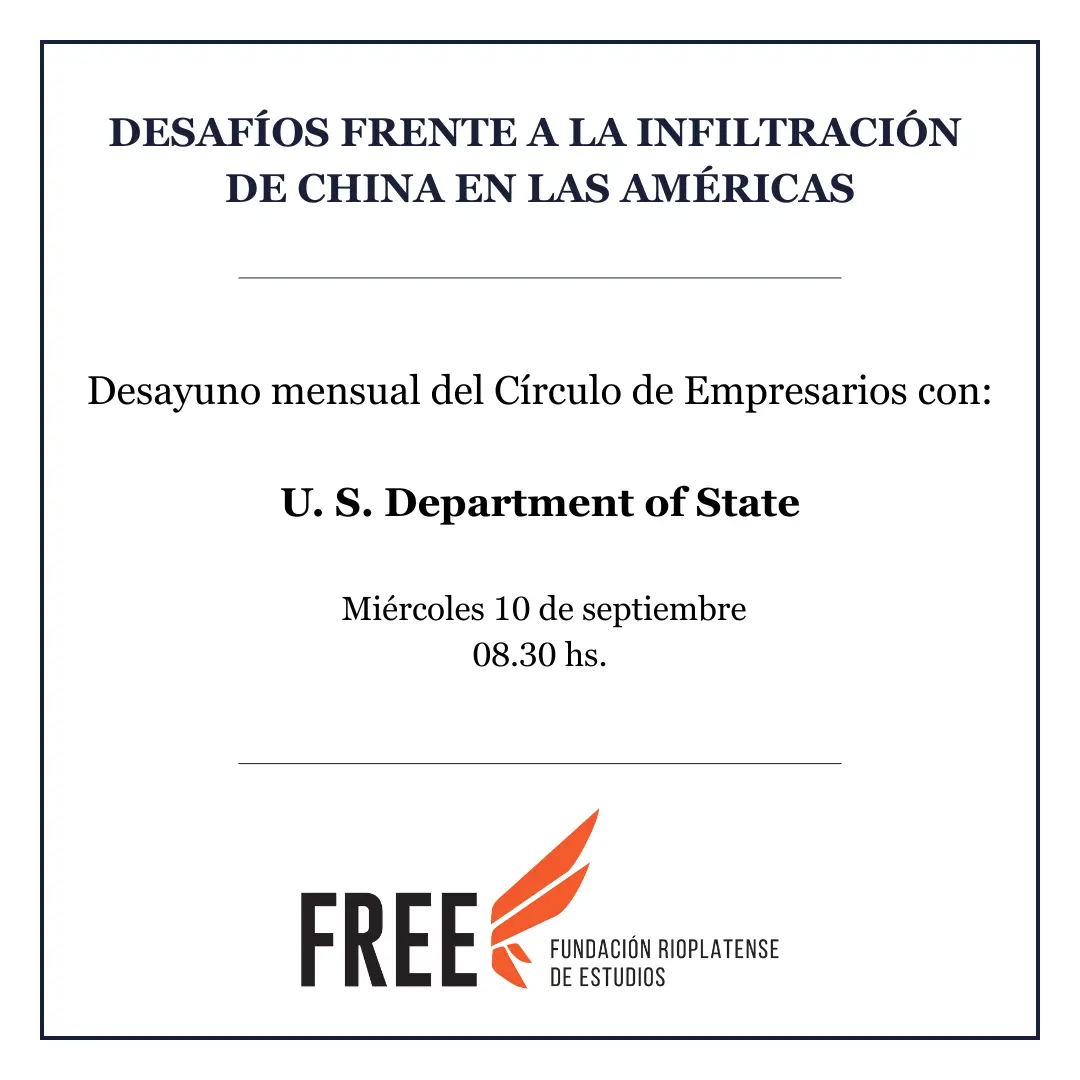 DESAFÍOS FRENTE A LA INFILTRACIÓN
DE CHINA EN LAS AMÉRICAS

Desayuno mensual del Círculo de Empresarios con:

U. S. Department of State

Miércoles 10 de septiembre
08.30 hs.

FREE

FUNDACIÓN RIOPLATENSE
DE ESTUDIOS